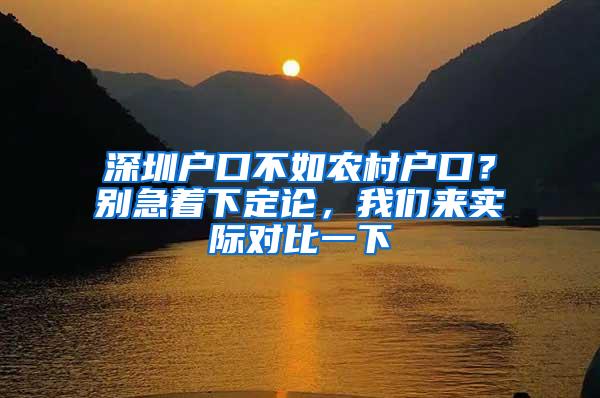 深圳户口不如农村户口？别急着下定论，我们来实际对比一下